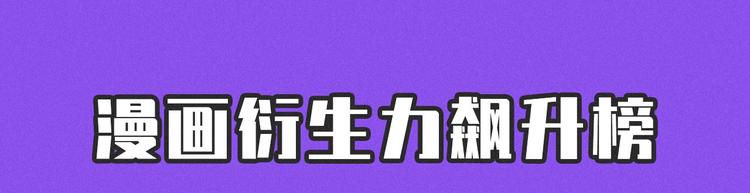 漫画衍生力飙升榜